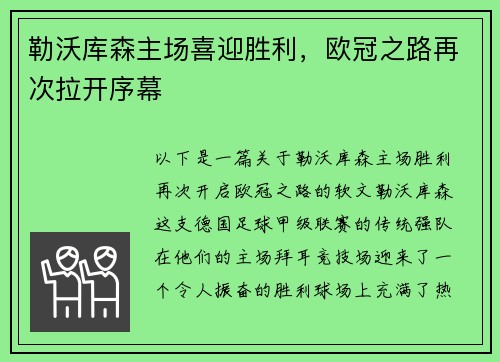 勒沃库森主场喜迎胜利，欧冠之路再次拉开序幕

以下是一篇关于勒沃库森主场胜利再次开启欧冠之路的软文勒沃库森这支德国足球甲级联赛的传统强队在他们的主场拜耳竞技场迎来了一个令人振奋的胜利球场上充满了热